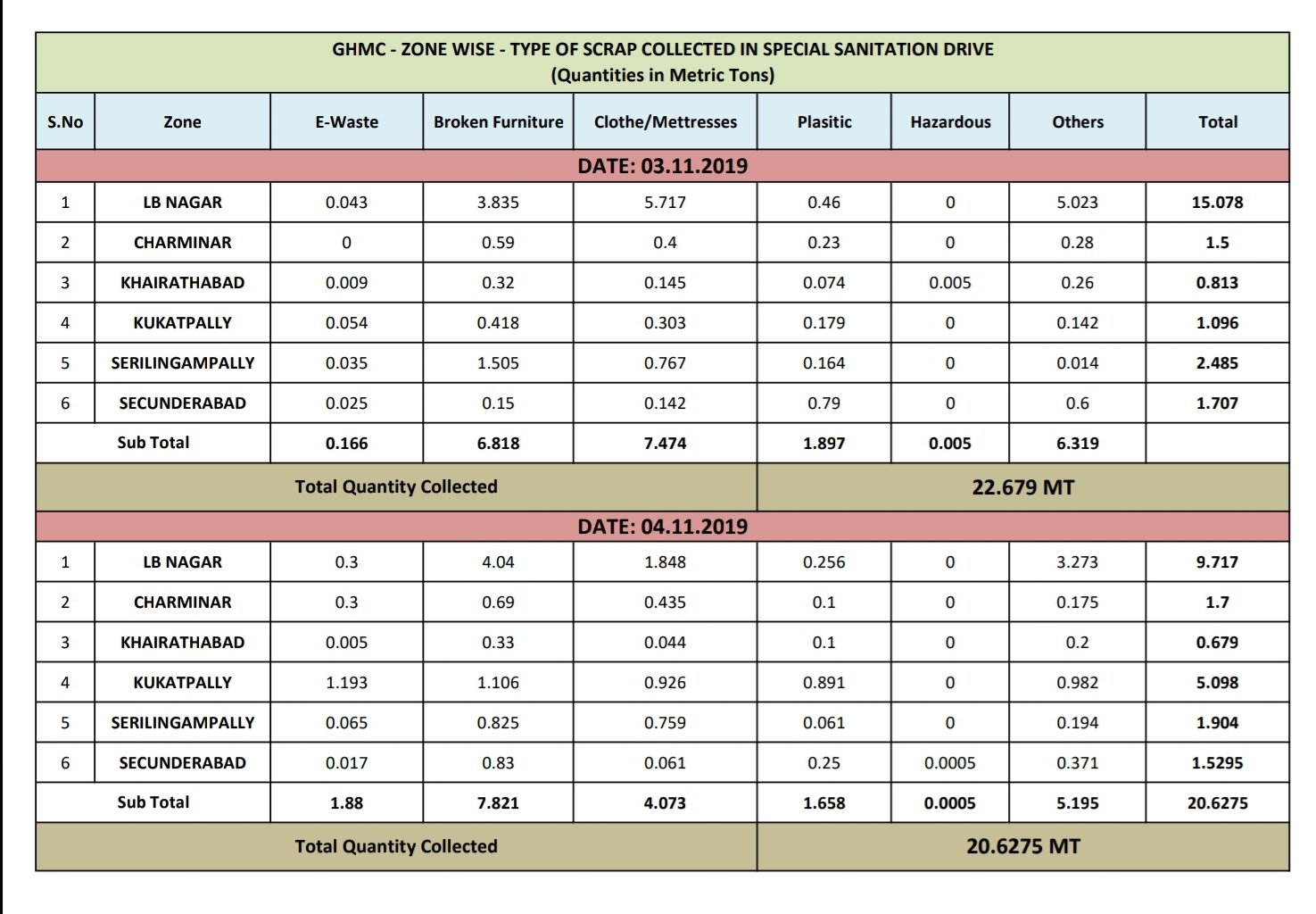 GHMC - ZONE WISE - TYPE OF SCRAP COLLECTED IN SPECIAL SANITATION DRIVE
(Quantities in Metric Tons)

| S.No | Zone | E-Waste | Broken Furniture | Clothe/Mettresses | Plasitic | Hazardous | Others | Total |
|---|---|---|---|---|---|---|---|---|
| DATE: 03.11.2019 | | | | | | | | |
| 1 | LB NAGAR | 0.043 | 3.835 | 5.717 | 0.46 | 0 | 5.023 | 15.078 |
| 2 | CHARMINAR | 0 | 0.59 | 0.4 | 0.23 | 0 | 0.28 | 1.5 |
| 3 | KHAIRATHABAD | 0.009 | 0.32 | 0.145 | 0.074 | 0.005 | 0.26 | 0.813 |
| 4 | KUKATPALLY | 0.054 | 0.418 | 0.303 | 0.179 | 0 | 0.142 | 1.096 |
| 5 | SERILINGAMPALLY | 0.035 | 1.505 | 0.767 | 0.164 | 0 | 0.014 | 2.485 |
| 6 | SECUNDERABAD | 0.025 | 0.15 | 0.142 | 0.79 | 0 | 0.6 | 1.707 |
| Sub Total | | 0.166 | 6.818 | 7.474 | 1.897 | 0.005 | 6.319 | |
| Total Quantity Collected | | | | | 22.679 MT | | | |
| DATE: 04.11.2019 | | | | | | | | |
| 1 | LB NAGAR | 0.3 | 4.04 | 1.848 | 0.256 | 0 | 3.273 | 9.717 |
| 2 | CHARMINAR | 0.3 | 0.69 | 0.435 | 0.1 | 0 | 0.175 | 1.7 |
| 3 | KHAIRATHABAD | 0.005 | 0.33 | 0.044 | 0.1 | 0 | 0.2 | 0.679 |
| 4 | KUKATPALLY | 1.193 | 1.106 | 0.926 | 0.891 | 0 | 0.982 | 5.098 |
| 5 | SERILINGAMPALLY | 0.065 | 0.825 | 0.759 | 0.061 | 0 | 0.194 | 1.904 |
| 6 | SECUNDERABAD | 0.017 | 0.83 | 0.061 | 0.25 | 0.0005 | 0.371 | 1.5295 |
| Sub Total | | 1.88 | 7.821 | 4.073 | 1.658 | 0.0005 | 5.195 | 20.6275 |
| Total Quantity Collected | | | | | 20.6275 MT | | | |